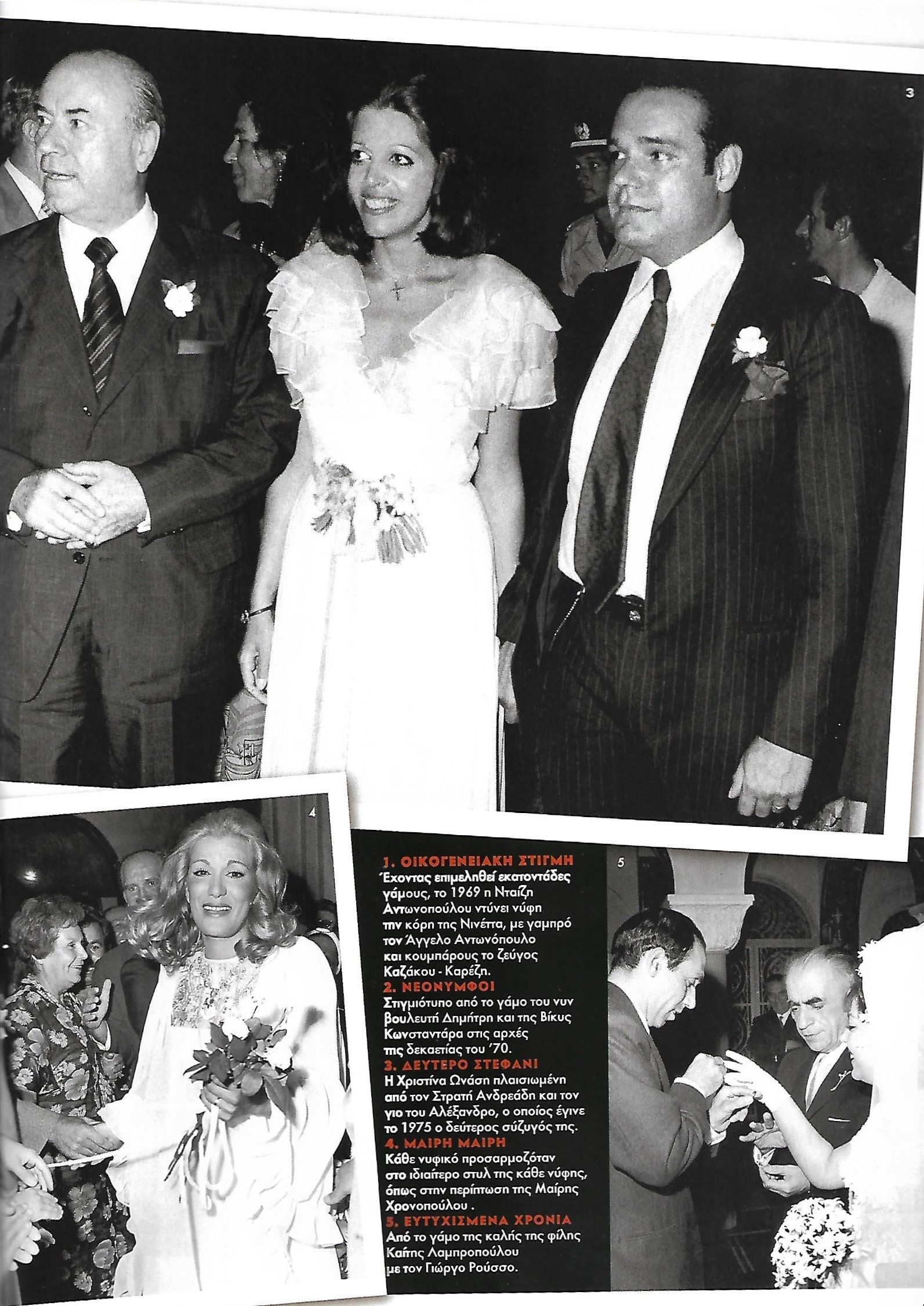 3

4

1. ΟΙΚΟΓΕΝΕΙΑΚΗ ΣΤΙΓΜΗ
Έχοντας επιμεληθεί εκατοντάδες γάμους, το 1969 η Νταίζη Αντωνοπούλου ντύνει νύφη την κόρη της Νινέττα, με γαμπρό τον Άγγελο Αντωνόπουλο και κουμπάρους το ζεύγος Καζάκου - Καρέζη.
2. ΝΕΟΝΥΜΦΟΙ
Στιγμιότυπο από το γάμο του νυν βουλευτή Δημήτρη και της Βίκυς Κωνσταντάρα στις αρχές της δεκαετίας του '70.
3. ΔΕΥΤΕΡΟ ΣΤΕΦΑΝΙ
Η Χριστίνα Ωνάση πλαισιωμένη από τον Στρατή Ανδρεάδη και τον γιο του Αλέξανδρο, ο οποίος έγινε το 1975 ο δεύτερος σύζυγός της.
4. ΜΑΙΡΗ ΜΑΙΡΗ
Κάθε νυφικό προσαρμοζόταν στο ιδιαίτερο στυλ της κάθε νύφης, όπως στην περίπτωση της Μαίρης Χρονοπούλου .
5. ΕΥΤΥΧΙΣΜΕΝΑ ΧΡΟΝΙΑ
Από το γάμο της καλής της φίλης Καίτης Λαμπροπούλου με τον Γιώργο Ρούσσο.

5